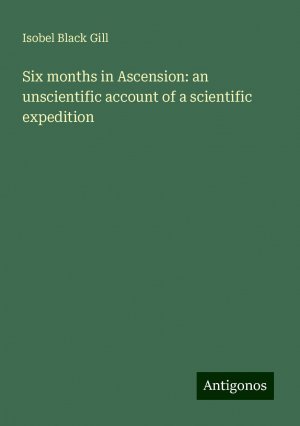 Isobel Black Gill

Six months in Ascension: an unscientific account of a scientific expedition

Antigonos